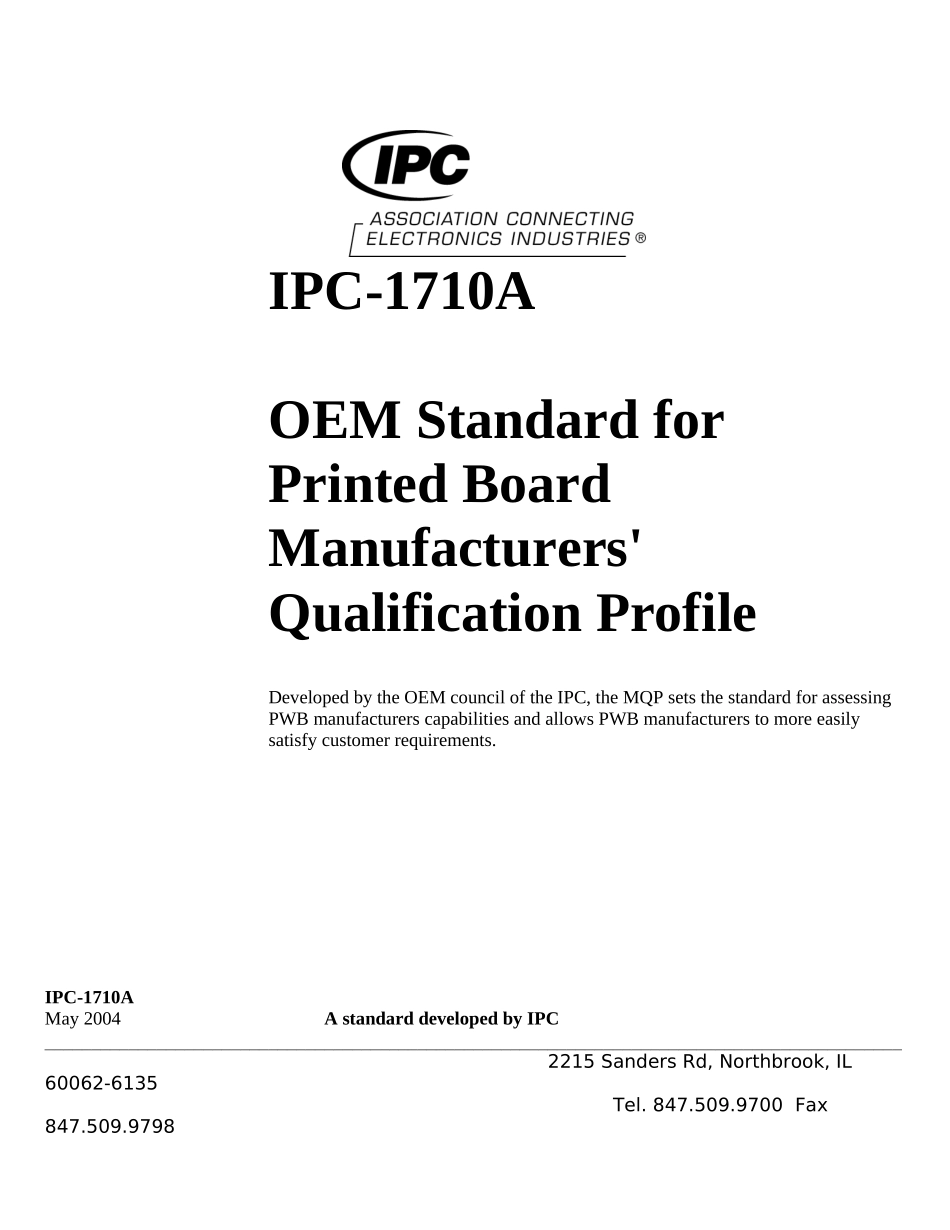 IPC

ASSOCIATION CONNECTING ELECTRONICS INDUSTRIES ®

IPC-1710A

OEM Standard for Printed Board Manufacturers' Qualification Profile

Developed by the OEM council of the IPC, the MQP sets the standard for assessing PWB manufacturers capabilities and allows PWB manufacturers to more easily satisfy customer requirements.

IPC-1710A
May 2004

A standard developed by IPC

2215 Sanders Rd, Northbrook, IL

60062-6135

Tel. 847.509.9700 Fax

847.509.9798